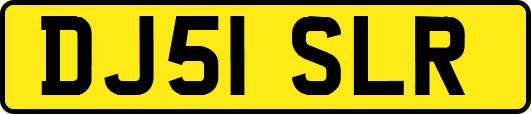 DJ51 SLR